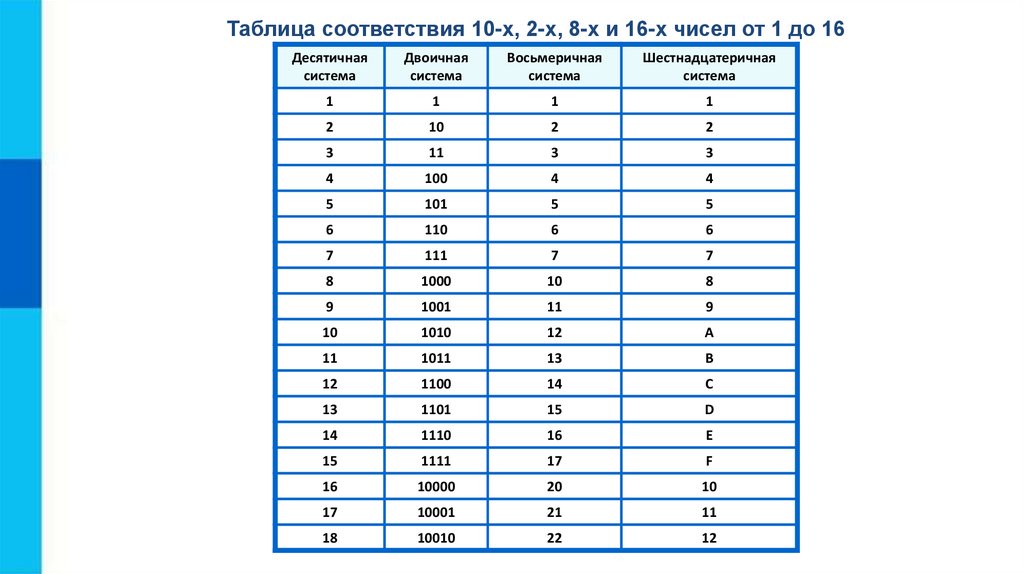 Таблица соответствия 10-х, 2-х, 8-х и 16-х чисел от 1 до 16

| Десятичная система | Двоичная система | Восьмеричная система | Шестнадцатеричная система |
|---|---|---|---|
| 1 | 1 | 1 | 1 |
| 2 | 10 | 2 | 2 |
| 3 | 11 | 3 | 3 |
| 4 | 100 | 4 | 4 |
| 5 | 101 | 5 | 5 |
| 6 | 110 | 6 | 6 |
| 7 | 111 | 7 | 7 |
| 8 | 1000 | 10 | 8 |
| 9 | 1001 | 11 | 9 |
| 10 | 1010 | 12 | A |
| 11 | 1011 | 13 | B |
| 12 | 1100 | 14 | C |
| 13 | 1101 | 15 | D |
| 14 | 1110 | 16 | E |
| 15 | 1111 | 17 | F |
| 16 | 10000 | 20 | 10 |
| 17 | 10001 | 21 | 11 |
| 18 | 10010 | 22 | 12 |